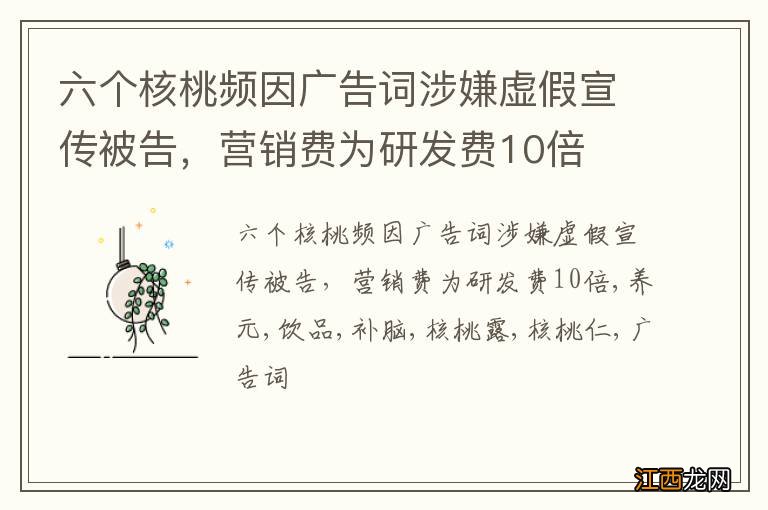 六个核桃频因广告词涉嫌虚假宣传被告，营销费为研发费10倍

六个核桃频因广告词涉嫌虚假宣传被告，营销费为研发费10倍，养元，饮品，补脑，核桃露，核桃仁，广告词

江西龙网